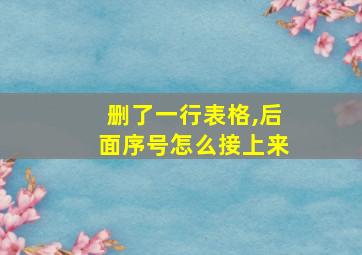 删了一行表格,后面序号怎么接上来